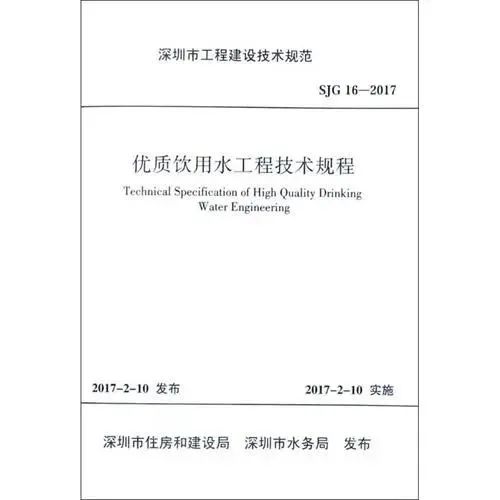 深圳市工程建设技术规范

SJG 16—2017

优质饮用水工程技术规程

Technical Specification of High Quality Drinking Water Engineering

2017-2-10 发布

2017-2-10 实施

深圳市住房和建设局　深圳市水务局　发布